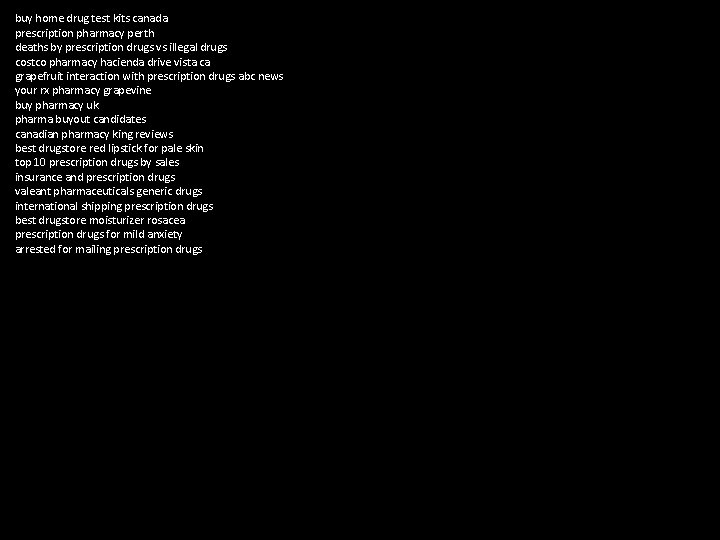 buy home drug test kits canada
prescription pharmacy perth
deaths by prescription drugs vs illegal drugs
costco pharmacy hacienda drive vista ca
grapefruit interaction with prescription drugs abc news
your rx pharmacy grapevine
buy pharmacy uk
pharma buyout candidates
canadian pharmacy king reviews
best drugstore red lipstick for pale skin
top 10 prescription drugs by sales
insurance and prescription drugs
valeant pharmaceuticals generic drugs
international shipping prescription drugs
best drugstore moisturizer rosacea
prescription drugs for mild anxiety
arrested for mailing prescription drugs